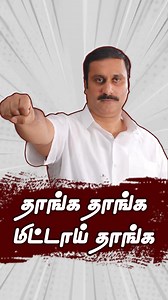 தாங்க தாங்க
மிட்டாய் தாங்க